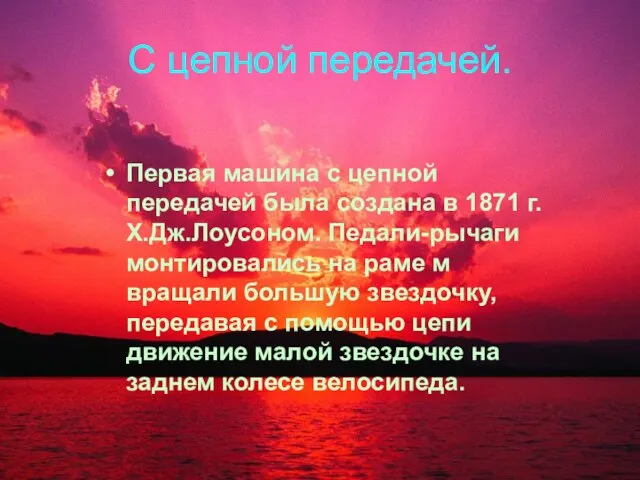 С цепной передачей.

• Первая машина с цепной передачей была создана в 1871 г. Х.Дж.Лоусоном. Педали-рычаги монтировались на раме м вращали большую звездочку, передавая с помощью цепи движение малой звездочке на заднем колесе велосипеда.